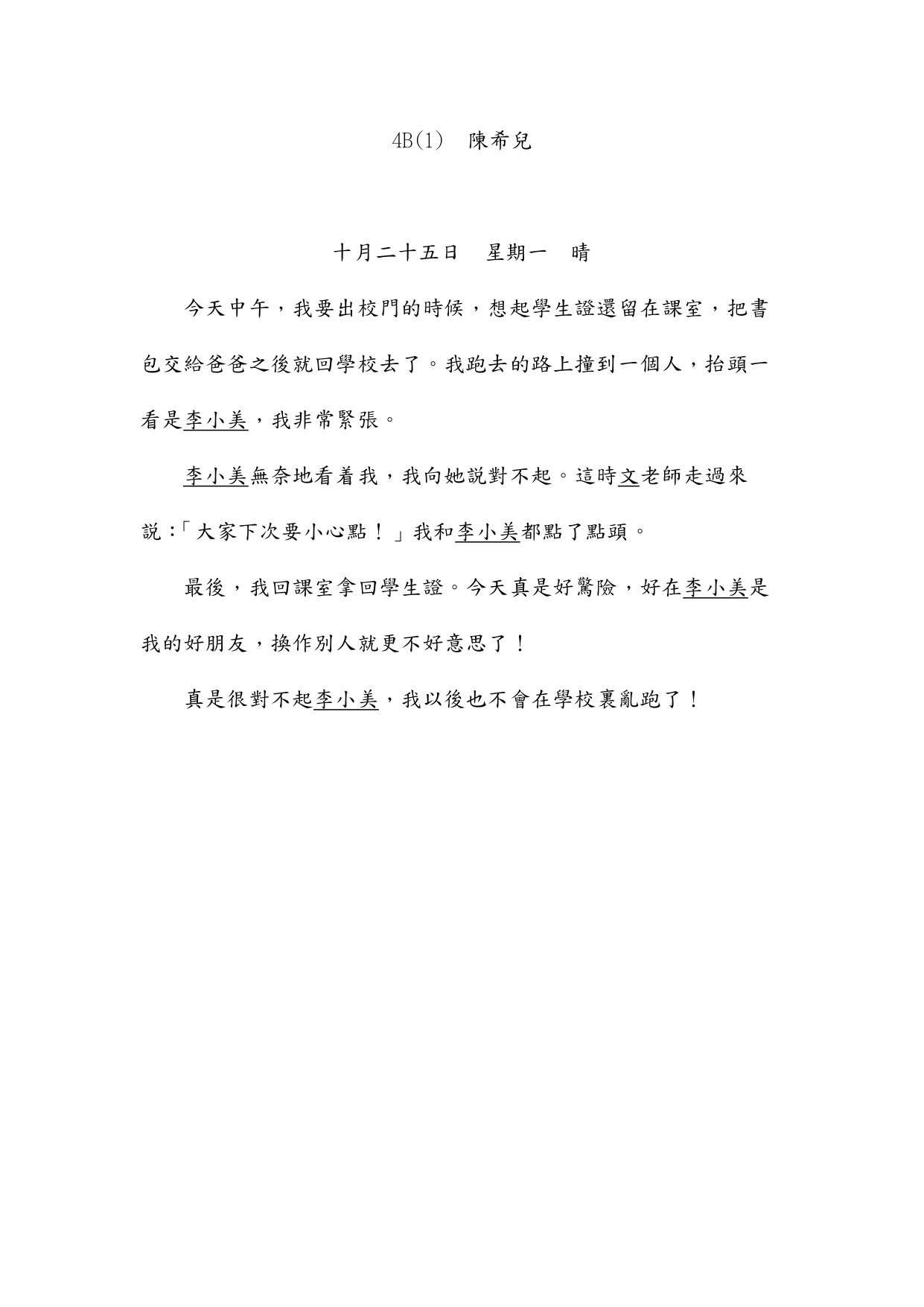 4B(1) 陳希兒

十月二十五日　星期一　晴

今天中午，我要出校門的時候，想起學生證還留在課室，把書包交給爸爸之後就回學校去了。我跑去的路上撞到一個人，抬頭一看是李小美，我非常緊張。

李小美無奈地看着我，我向她說對不起。這時文老師走過來說:「大家下次要小心點！」我和李小美都點了點頭。

最後，我回課室拿回學生證。今天真是好驚險，好在李小美是我的好朋友，換作別人就更不好意思了！

真是很對不起李小美，我以後也不會在學校裏亂跑了！